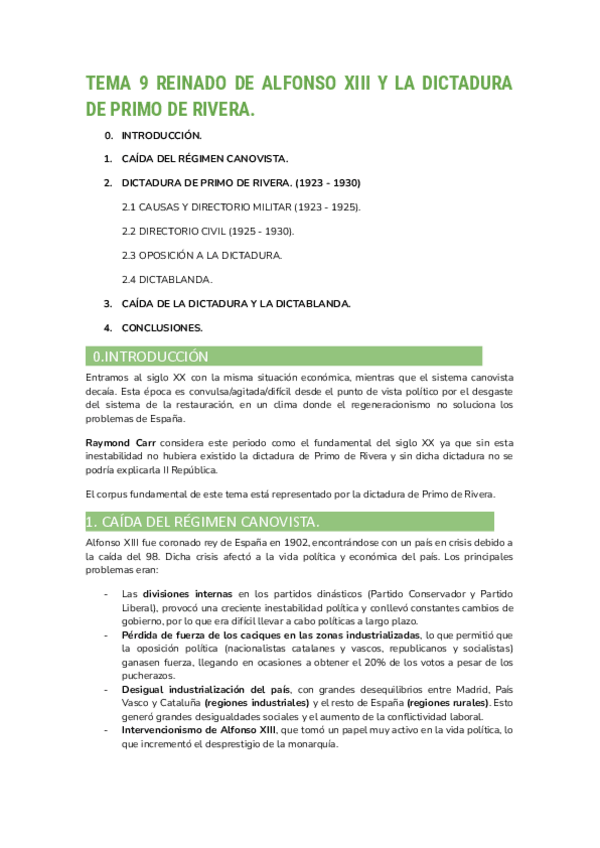 TEMA 9 REINADO DE ALFONSO XIII Y LA DICTADURA DE PRIMO DE RIVERA.

0. INTRODUCCIÓN.

1. CAÍDA DEL RÉGIMEN CANOVISTA.

2. DICTADURA DE PRIMO DE RIVERA. (1923 - 1930)

2.1 CAUSAS Y DIRECTORIO MILITAR (1923 - 1925).

2.2 DIRECTORIO CIVIL (1925 - 1930).

2.3 OPOSICIÓN A LA DICTADURA.

2.4 DICTABLANDA.

3. CAÍDA DE LA DICTADURA Y LA DICTABLANDA.

4. CONCLUSIONES.

0.INTRODUCCIÓN

Entramos al siglo XX con la misma situación económica, mientras que el sistema canovista decaía. Esta época es convulsa/agitada/difícil desde el punto de vista político por el desgaste del sistema de la restauración, en un clima donde el regeneracionismo no soluciona los problemas de España.

Raymond Carr considera este periodo como el fundamental del siglo XX ya que sin esta inestabilidad no hubiera existido la dictadura de Primo de Rivera y sin dicha dictadura no se podría explicarla II República.

El corpus fundamental de este tema está representado por la dictadura de Primo de Rivera.

1. CAÍDA DEL RÉGIMEN CANOVISTA.

Alfonso XIII fue coronado rey de España en 1902, encontrándose con un país en crisis debido a la caída del 98. Dicha crisis afectó a la vida política y económica del país. Los principales problemas eran:

- Las divisiones internas en los partidos dinásticos (Partido Conservador y Partido Liberal), provocó una creciente inestabilidad política y conllevó constantes cambios de gobierno, por lo que era difícil llevar a cabo políticas a largo plazo.
- Pérdida de fuerza de los caciques en las zonas industrializadas, lo que permitió que la oposición política (nacionalistas catalanes y vascos, republicanos y socialistas) ganasen fuerza, llegando en ocasiones a obtener el 20% de los votos a pesar de los pucherazos.
- Desigual industrialización del país, con grandes desequilibrios entre Madrid, País Vasco y Cataluña (regiones industriales) y el resto de España (regiones rurales). Esto generó grandes desigualdades sociales y el aumento de la conflictividad laboral.
- Intervencionismo de Alfonso XIII, que tomó un papel muy activo en la vida política, lo que incrementó el desprestigio de la monarquía.